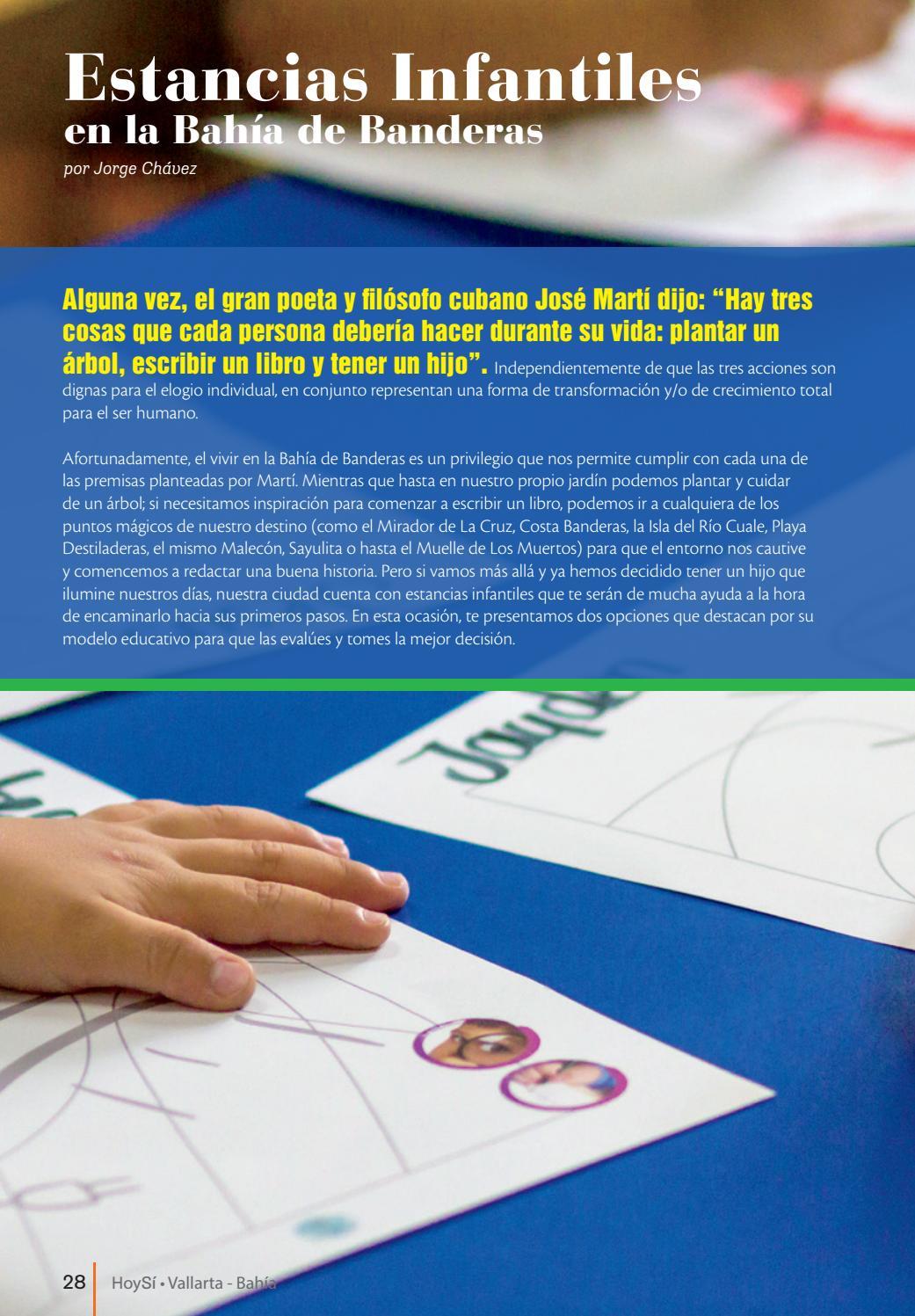 Estancias Infantiles
en la Bahía de Banderas

por Jorge Chávez

Alguna vez, el gran poeta y filósofo cubano José Martí dijo: "Hay tres cosas que cada persona debería hacer durante su vida: plantar un árbol, escribir un libro y tener un hijo". Independientemente de que las tres acciones son dignas para el elogio individual, en conjunto representan una forma de transformación y/o de crecimiento total para el ser humano.

Afortunadamente, el vivir en la Bahía de Banderas es un privilegio que nos permite cumplir con cada una de las premisas planteadas por Martí. Mientras que hasta en nuestro propio jardín podemos plantar y cuidar de un árbol; si necesitamos inspiración para comenzar a escribir un libro, podemos ir a cualquiera de los puntos mágicos de nuestro destino (como el Mirador de La Cruz, Costa Banderas, la Isla del Río Cuale, Playa Destiladeras, el mismo Malecón, Sayulita o hasta el Muelle de Los Muertos) para que el entorno nos cautive y comencemos a redactar una buena historia. Pero si vamos más allá y ya hemos decidido tener un hijo que ilumine nuestros días, nuestra ciudad cuenta con estancias infantiles que te serán de mucha ayuda a la hora de encaminarlo hacia sus primeros pasos. En esta ocasión, te presentamos dos opciones que destacan por su modelo educativo para que las evalúes y tomes la mejor decisión.

28 HoySí • Vallarta - Bahía